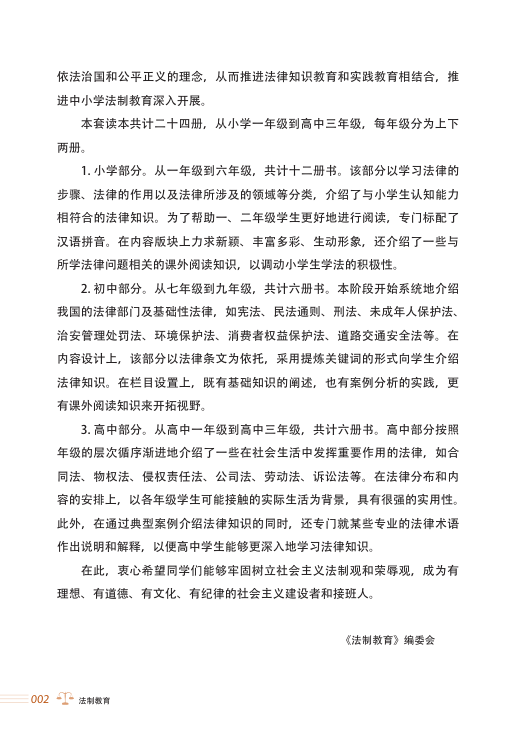 依法治国和公平正义的理念，从而推进法律知识教育和实践教育相结合，推进中小学法制教育深入开展。

本套读本共计二十四册，从小学一年级到高中三年级，每年级分为上下两册。

1. 小学部分。从一年级到六年级，共计十二册书。该部分以学习法律的步骤、法律的作用以及法律所涉及的领域等分类，介绍了与小学生认知能力相符合的法律知识。为了帮助一、二年级学生更好地进行阅读，专门标配了汉语拼音。在内容版块上力求新颖、丰富多彩、生动形象，还介绍了一些与所学法律问题相关的课外阅读知识，以调动小学生学法的积极性。

2. 初中部分。从七年级到九年级，共计六册书。本阶段开始系统地介绍我国的法律部门及基础性法律，如宪法、民法通则、刑法、未成年人保护法、治安管理处罚法、环境保护法、消费者权益保护法、道路交通安全法等。在内容设计上，该部分以法律条文为依托，采用提炼关键词的形式向学生介绍法律知识。在栏目设置上，既有基础知识的阐述，也有案例分析的实践，更有课外阅读知识来开拓视野。

3. 高中部分。从高中一年级到高中三年级，共计六册书。高中部分按照年级的层次循序渐进地介绍了一些在社会生活中发挥重要作用的法律，如合同法、物权法、侵权责任法、公司法、劳动法、诉讼法等。在法律分布和内容的安排上，以各年级学生可能接触的实际生活为背景，具有很强的实用性。此外，在通过典型案例介绍法律知识的同时，还专门就某些专业的法律术语作出说明和解释，以便高中学生能够更深入地学习法律知识。

在此，衷心希望同学们能够牢固树立社会主义法制观和荣辱观，成为有理想、有道德、有文化、有纪律的社会主义建设者和接班人。

《法制教育》编委会

002 法制教育